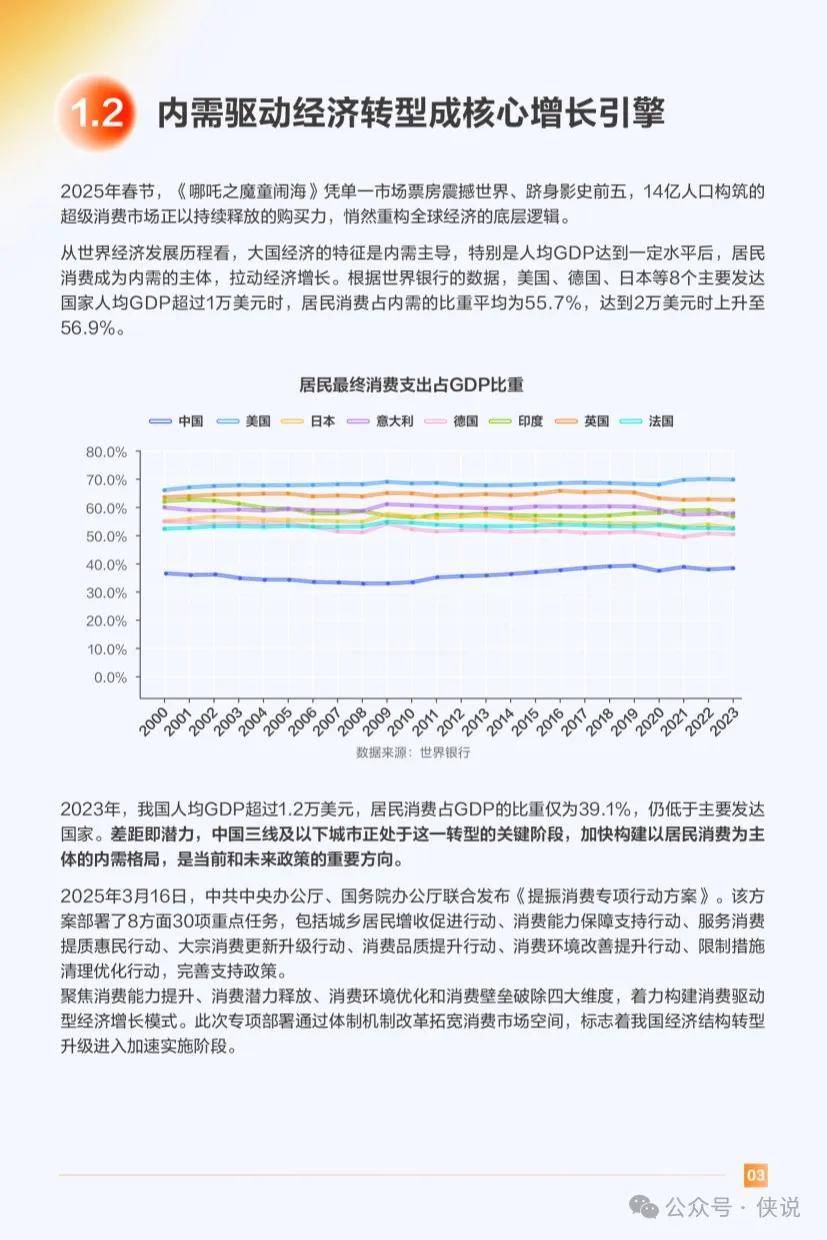 1.2 内需驱动经济转型成核心增长引擎

2025年春节，《哪吒之魔童闹海》凭单一市场票房震撼世界、跻身影史前五，14亿人口构筑的超级消费市场正以持续释放的购买力，悄然重构全球经济的底层逻辑。

从世界经济发展历程看，大国经济的特征是内需主导，特别是人均GDP达到一定水平后，居民消费成为内需的主体，拉动经济增长。根据世界银行的数据，美国、德国、日本等8个主要发达国家人均GDP超过1万美元时，居民消费占内需的比重平均为55.7%，达到2万美元时上升至56.9%。

居民最终消费支出占GDP比重

中国 美国 日本 意大利 德国 印度 英国 法国

80.0%
70.0%
60.0%
50.0%
40.0%
30.0%
20.0%
10.0%
0.0%

2000 2001 2002 2003 2004 2005 2006 2007 2008 2009 2010 2011 2012 2013 2014 2015 2016 2017 2018 2019 2020 2021 2022 2023

数据来源：世界银行

2023年，我国人均GDP超过1.2万美元，居民消费占GDP的比重仅为39.1%，仍低于主要发达国家。差距即潜力，中国三线及以下城市正处于这一转型的关键阶段，加快构建以居民消费为主体的内需格局，是当前和未来政策的重要方向。

2025年3月16日，中共中央办公厅、国务院办公厅联合发布《提振消费专项行动方案》。该方案部署了8方面30项重点任务，包括城乡居民增收促进行动、消费能力保障支持行动、服务消费提质惠民行动、大宗消费更新升级行动、消费品质提升行动、消费环境改善提升行动、限制措施清理优化行动，完善支持政策。
聚焦消费能力提升、消费潜力释放、消费环境优化和消费壁垒破除四大维度，着力构建消费驱动型经济增长模式。此次专项部署通过体制机制改革拓宽消费市场空间，标志着我国经济结构转型升级进入加速实施阶段。

03

公众号 · 侠说